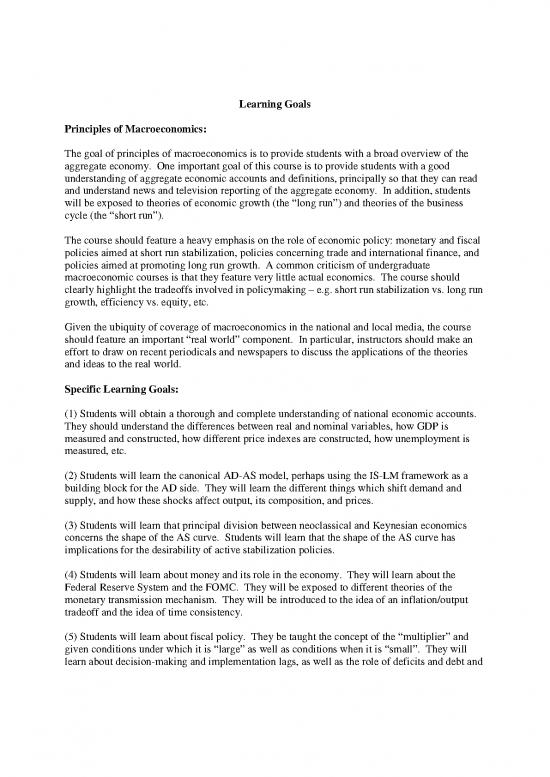 Learning Goals

Principles of Macroeconomics:

The goal of principles of macroeconomics is to provide students with a broad overview of the aggregate economy. One important goal of this course is to provide students with a good understanding of aggregate economic accounts and definitions, principally so that they can read and understand news and television reporting of the aggregate economy. In addition, students will be exposed to theories of economic growth (the "long run") and theories of the business cycle (the "short run").

The course should feature a heavy emphasis on the role of economic policy: monetary and fiscal policies aimed at short run stabilization, policies concerning trade and international finance, and policies aimed at promoting long run growth. A common criticism of undergraduate macroeconomic courses is that they feature very little actual economics. The course should clearly highlight the tradeoffs involved in policymaking – e.g. short run stabilization vs. long run growth, efficiency vs. equity, etc.

Given the ubiquity of coverage of macroeconomics in the national and local media, the course should feature an important "real world" component. In particular, instructors should make an effort to draw on recent periodicals and newspapers to discuss the applications of the theories and ideas to the real world.

Specific Learning Goals:

(1) Students will obtain a thorough and complete understanding of national economic accounts. They should understand the differences between real and nominal variables, how GDP is measured and constructed, how different price indexes are constructed, how unemployment is measured, etc.

(2) Students will learn the canonical AD-AS model, perhaps using the IS-LM framework as a building block for the AD side. They will learn the different things which shift demand and supply, and how these shocks affect output, its composition, and prices.

(3) Students will learn that principal division between neoclassical and Keynesian economics concerns the shape of the AS curve. Students will learn that the shape of the AS curve has implications for the desirability of active stabilization policies.

(4) Students will learn about money and its role in the economy. They will learn about the Federal Reserve System and the FOMC. They will be exposed to different theories of the monetary transmission mechanism. They will be introduced to the idea of an inflation/output tradeoff and the idea of time consistency.

(5) Students will learn about fiscal policy. They be taught the concept of the "multiplier" and given conditions under which it is "large" as well as conditions when it is "small". They will learn about decision-making and implementation lags, as well as the role of deficits and debt and